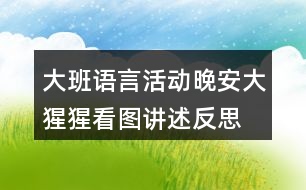 大班语言活动晚安大猩猩看图讲述反思